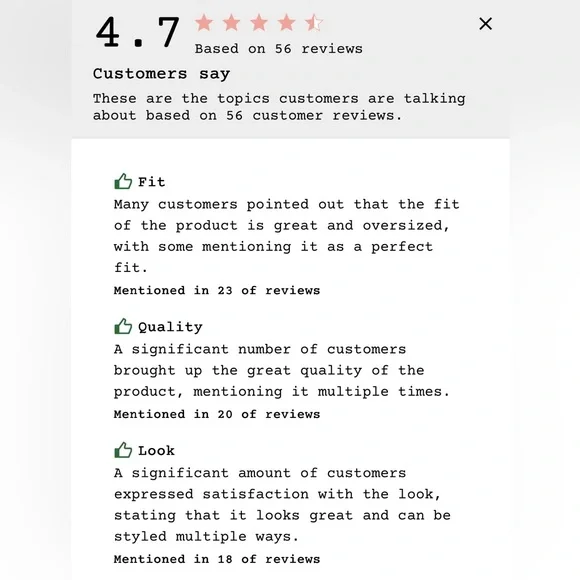 4.7 Based on 56 reviews

×

Customers say

These are the topics customers are talking about based on 56 customer reviews.

Fit

Many customers pointed out that the fit of the product is great and oversized, with some mentioning it as a perfect fit.

Mentioned in 23 of reviews

Quality

A significant number of customers brought up the great quality of the product, mentioning it multiple times.

Mentioned in 20 of reviews

Look

A significant amount of customers expressed satisfaction with the look, stating that it looks great and can be styled multiple ways.

Mentioned in 18 of reviews